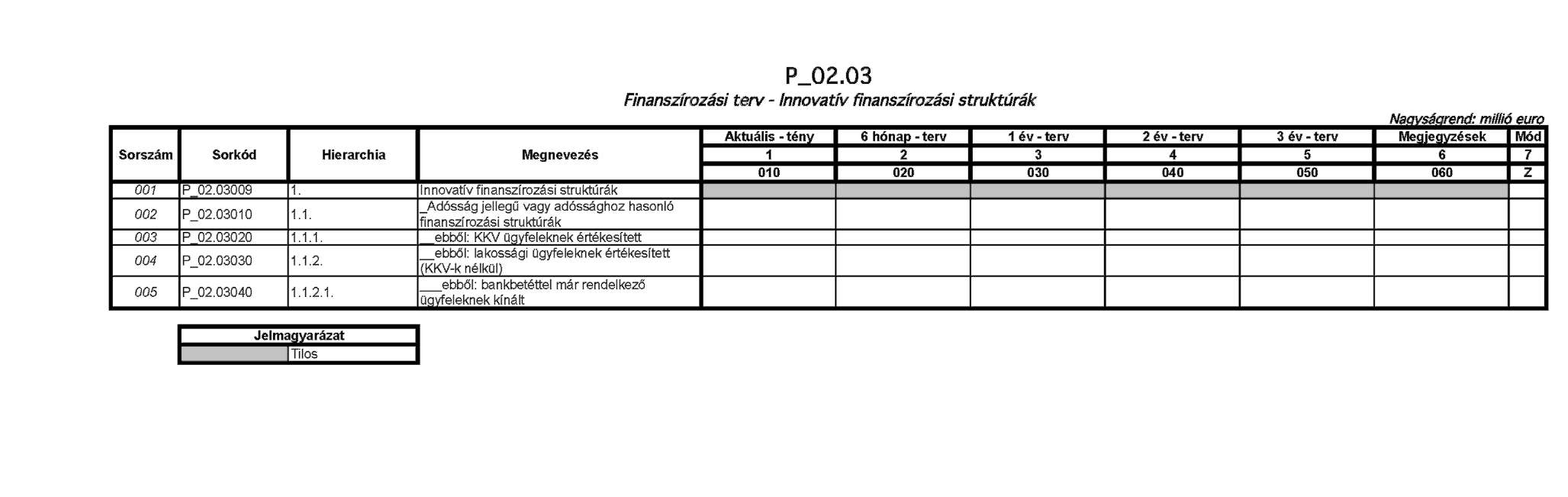 P_02.03

Finanszírozási terv - Innovatív finanszírozási struktúrák

Nagyságrend: millió euro

| Sorszám | Sorkód | Hierarchia | Megnevezés | Aktuális - tény | 6 hónap - terv | 1 év - terv | 2 év - terv | 3 év - terv | Megjegyzések | Mód |
|---|---|---|---|---|---|---|---|---|---|---|
| | | | | 1 | 2 | 3 | 4 | 5 | 6 | 7 |
| | | | | 010 | 020 | 030 | 040 | 050 | 060 | Z |
| 001 | P_02.03009 | 1. | Innovatív finanszírozási struktúrák | | | | | | | |
| 002 | P_02.03010 | 1.1. | _Adósság jellegű vagy adóssághoz hasonló finanszírozási struktúrák | | | | | | | |
| 003 | P_02.03020 | 1.1.1. | __ebből: KKV ügyfeleknek értékesített | | | | | | | |
| 004 | P_02.03030 | 1.1.2. | __ebből: lakossági ügyfeleknek értékesített (KKV-k nélkül) | | | | | | | |
| 005 | P_02.03040 | 1.1.2.1. | ___ebből: bankbetéttel már rendelkező ügyfeleknek kínált | | | | | | | |

| Jelmagyarázat | |
|---|---|
| | Tilos |